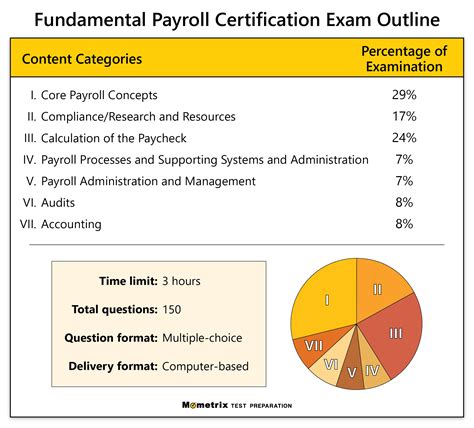 Fundamental Payroll Certification Exam Outline

| Content Categories | Percentage of Examination |
|---|---|
| I. Core Payroll Concepts | 29% |
| II. Compliance/Research and Resources | 17% |
| III. Calculation of the Paycheck | 24% |
| IV. Payroll Processes and Supporting Systems and Administration | 7% |
| V. Payroll Administration and Management | 7% |
| VI. Audits | 8% |
| VII. Accounting | 8% |

Time limit: 3 hours
Total questions: 150
Question format: Multiple-choice
Delivery format: Computer-based

I
II
III
IV
V
VI
VII

Mometrix TEST PREPARATION